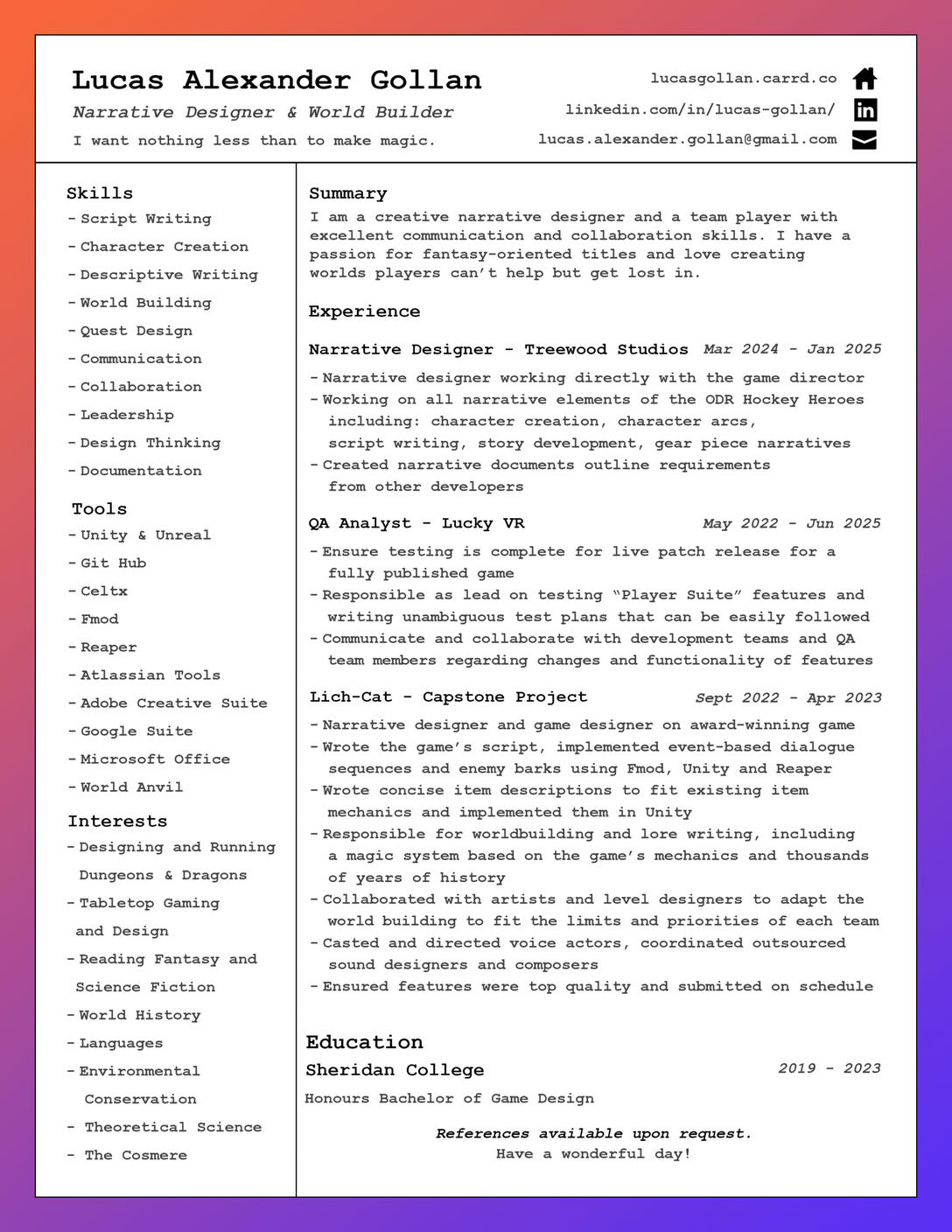 Lucas Alexander Gollan
Narrative Designer & World Builder
I want nothing less than to make magic.

lucasgollan.carrd.co
linkedin.com/in/lucas-gollan/
lucas.alexander.gollan@gmail.com

Skills
- Script Writing
- Character Creation
- Descriptive Writing
- World Building
- Quest Design
- Communication
- Collaboration
- Leadership
- Design Thinking
- Documentation

Tools
- Unity & Unreal
- Git Hub
- Celtx
- Fmod
- Reaper
- Atlassian Tools
- Adobe Creative Suite
- Google Suite
- Microsoft Office
- World Anvil

Interests
- Designing and Running Dungeons & Dragons
- Tabletop Gaming and Design
- Reading Fantasy and Science Fiction
- World History
- Languages
- Environmental Conservation
- Theoretical Science
- The Cosmere

Summary
I am a creative narrative designer and a team player with excellent communication and collaboration skills. I have a passion for fantasy-oriented titles and love creating worlds players can't help but get lost in.

Experience

Narrative Designer - Treewood Studios Mar 2024 - Jan 2025
- Narrative designer working directly with the game director
- Working on all narrative elements of the ODR Hockey Heroes including: character creation, character arcs, script writing, story development, gear piece narratives
- Created narrative documents outline requirements from other developers

QA Analyst - Lucky VR May 2022 - Jun 2025
- Ensure testing is complete for live patch release for a fully published game
- Responsible as lead on testing "Player Suite" features and writing unambiguous test plans that can be easily followed
- Communicate and collaborate with development teams and QA team members regarding changes and functionality of features

Lich-Cat - Capstone Project Sept 2022 - Apr 2023
- Narrative designer and game designer on award-winning game
- Wrote the game's script, implemented event-based dialogue sequences and enemy barks using Fmod, Unity and Reaper
- Wrote concise item descriptions to fit existing item mechanics and implemented them in Unity
- Responsible for worldbuilding and lore writing, including a magic system based on the game's mechanics and thousands of years of history
- Collaborated with artists and level designers to adapt the world building to fit the limits and priorities of each team
- Casted and directed voice actors, coordinated outsourced sound designers and composers
- Ensured features were top quality and submitted on schedule

Education
Sheridan College 2019 - 2023
Honours Bachelor of Game Design

References available upon request.
Have a wonderful day!